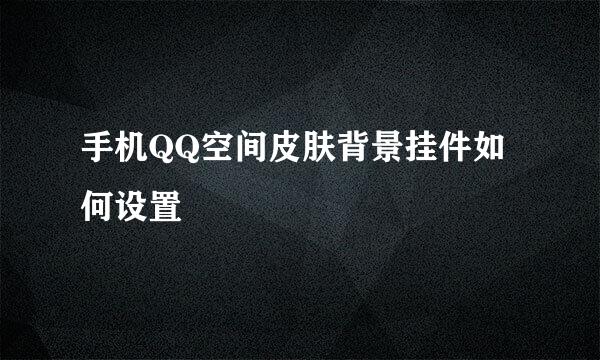 手机QQ空间皮肤背景挂件如何设置